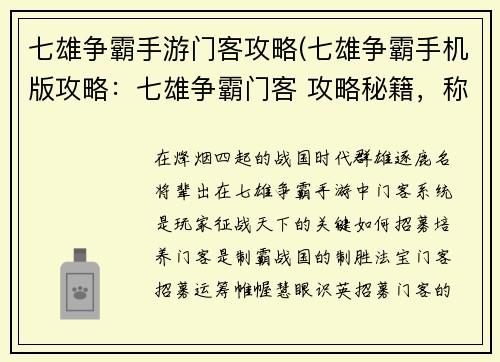 七雄争霸手游门客攻略(七雄争霸手机版攻略：七雄争霸门客 攻略秘籍，称

在烽烟四起的战国时代群雄逐鹿名将辈出在七雄争霸手游中门客系统是玩家征战天下的关键如何招募培养门客是制霸战国的制胜法宝门客招募运筹帷幄慧眼识英招募门客的